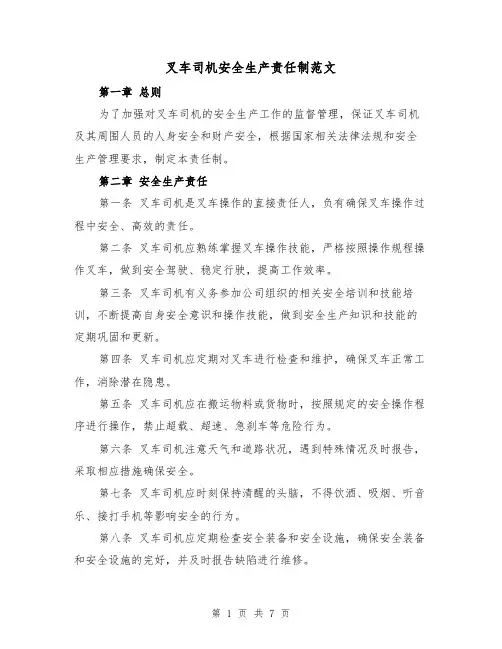 叉车司机安全生产责任制范文

第一章 总则

为了加强对叉车司机的安全生产工作的监督管理，保证叉车司机及其周围人员的人身安全和财产安全，根据国家相关法律法规和安全生产管理要求，制定本责任制。

第二章 安全生产责任

第一条 叉车司机是叉车操作的直接责任人，负有确保叉车操作过程中安全、高效的责任。

第二条 叉车司机应熟练掌握叉车操作技能，严格按照操作规程操作叉车，做到安全驾驶、稳定行驶，提高工作效率。

第三条 叉车司机有义务参加公司组织的相关安全培训和技能培训，不断提高自身安全意识和操作技能，做到安全生产知识和技能的定期巩固和更新。

第四条 叉车司机应定期对叉车进行检查和维护，确保叉车正常工作，消除潜在隐患。

第五条 叉车司机应在搬运物料或货物时，按照规定的安全操作程序进行操作，禁止超载、超速、急刹车等危险行为。

第六条 叉车司机注意天气和道路状况，遇到特殊情况及时报告，采取相应措施确保安全。

第七条 叉车司机应时刻保持清醒的头脑，不得饮酒、吸烟、听音乐、接打手机等影响安全的行为。

第八条 叉车司机应定期检查安全装备和安全设施，确保安全装备和安全设施的完好，并及时报告缺陷进行维修。

第 1 页 共 7 页